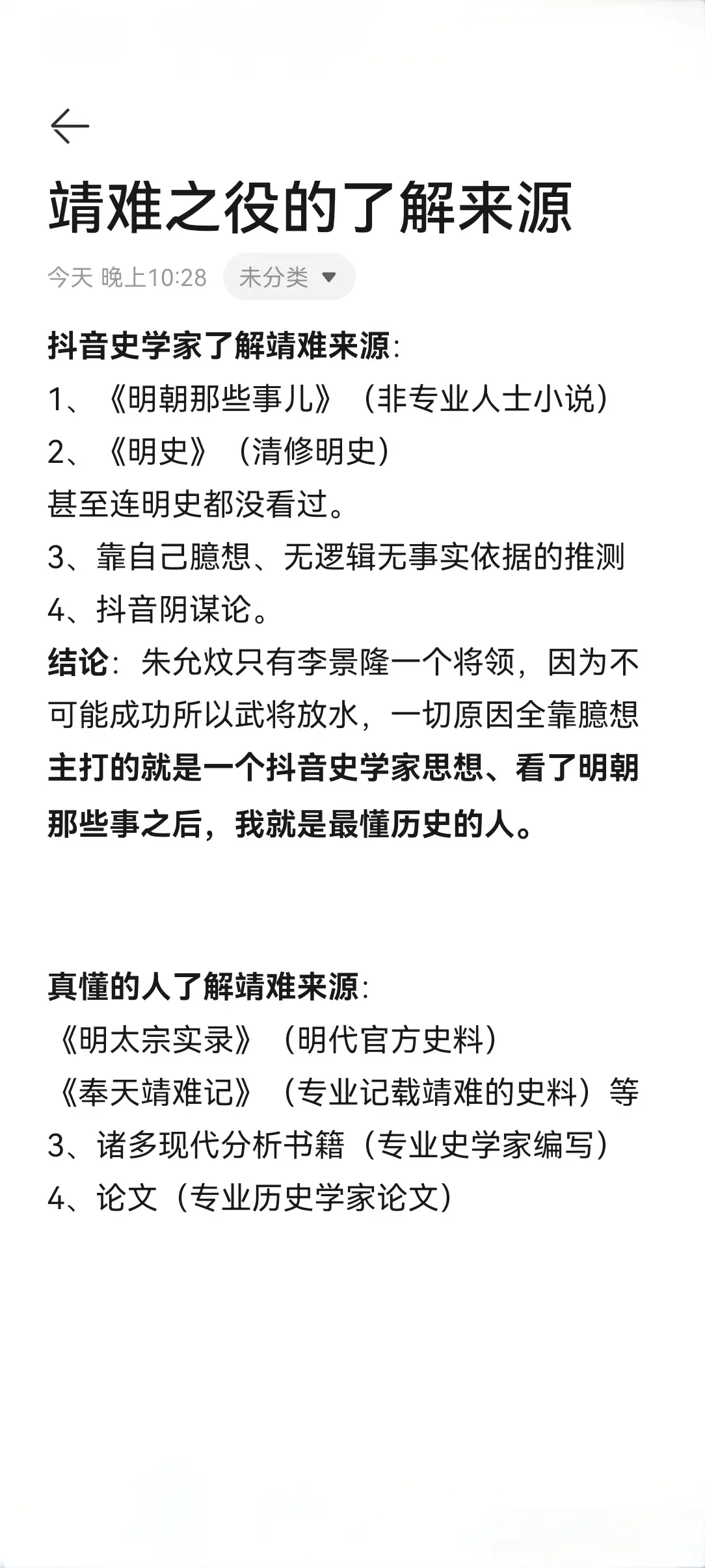 靖难之役的了解来源

今天 晚上10:28 未分类

抖音史学家了解靖难来源:
1、《明朝那些事儿》（非专业人士小说）
2、《明史》（清修明史）
甚至连明史都没看过。
3、靠自己臆想、无逻辑无事实依据的推测
4、抖音阴谋论。
结论：朱允炆只有李景隆一个将领，因为不可能成功所以武将放水，一切原因全靠臆想
主打的就是一个抖音史学家思想、看了明朝那些事之后，我就是最懂历史的人。

真懂的人了解靖难来源:
《明太宗实录》（明代官方史料）
《奉天靖难记》（专业记载靖难的史料）等
3、诸多现代分析书籍（专业史学家编写）
4、论文（专业历史学家论文）